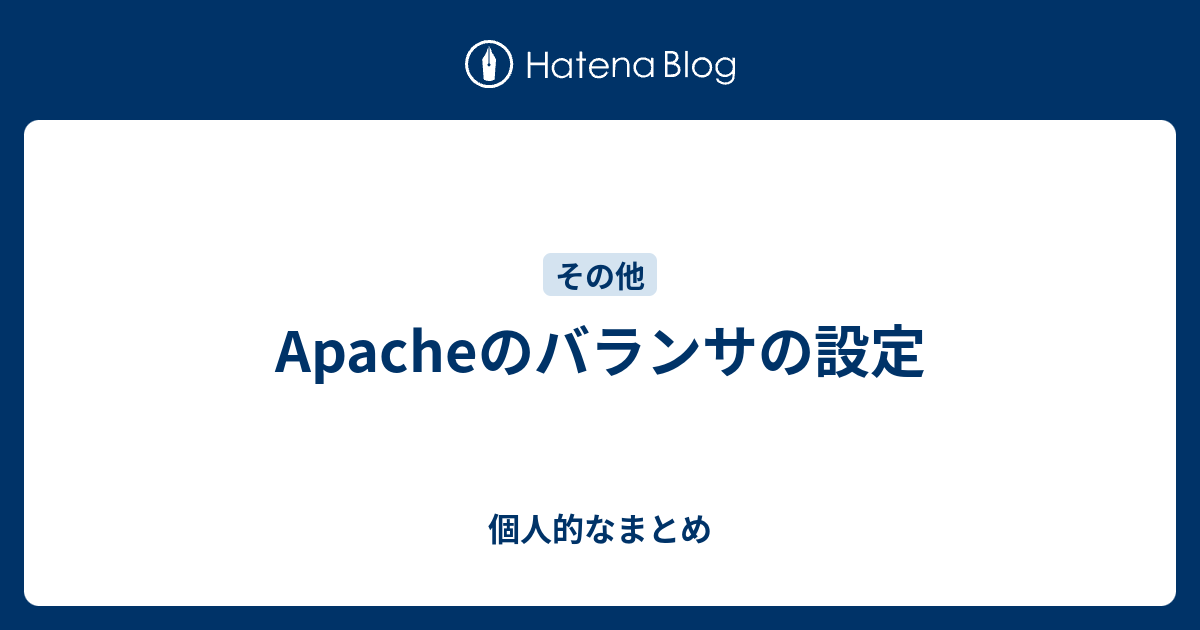 Hatena Blog

その他

Apacheのバランサの設定

個人的なまとめ